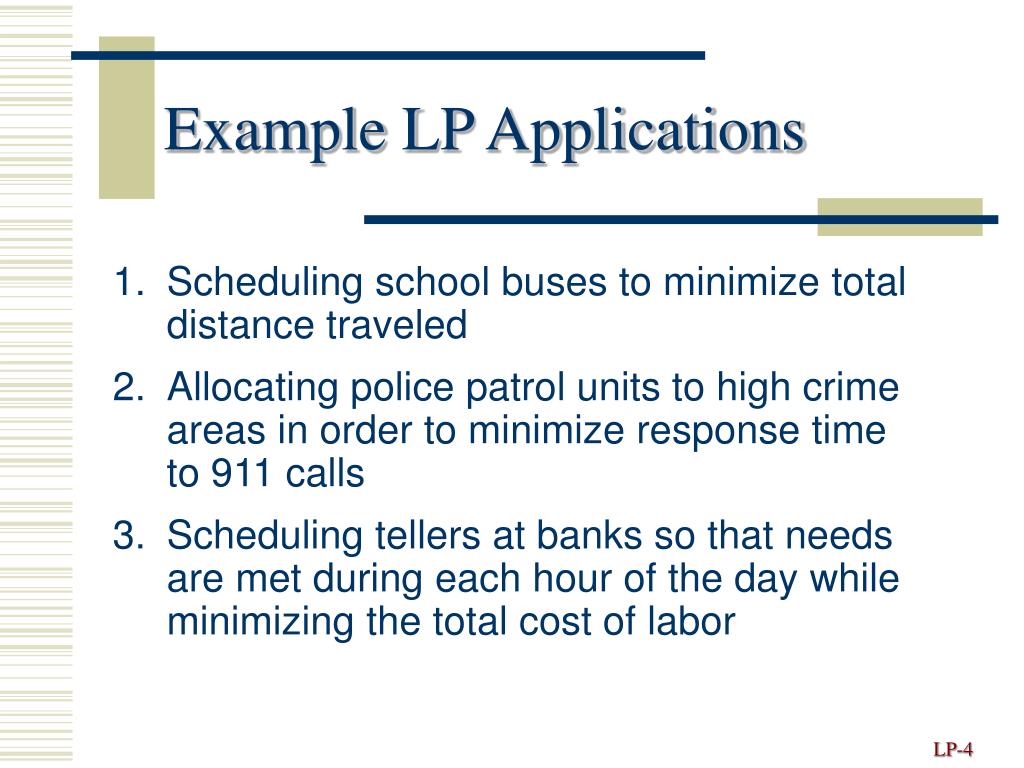 Example LP Applications

1. Scheduling school buses to minimize total distance traveled

2. Allocating police patrol units to high crime areas in order to minimize response time to 911 calls

3. Scheduling tellers at banks so that needs are met during each hour of the day while minimizing the total cost of labor

LP-4